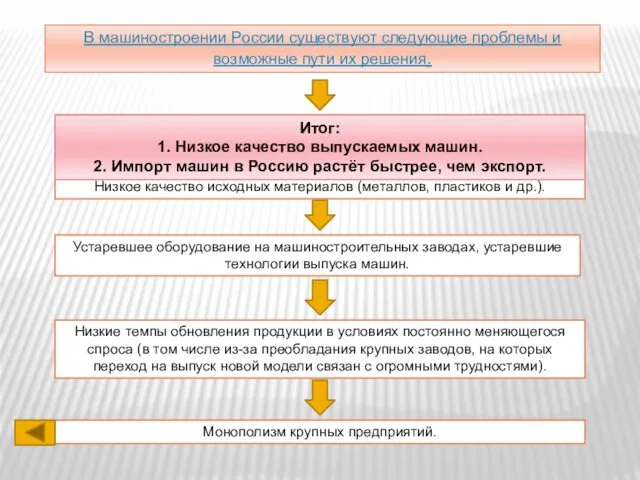 В машиностроении России существуют следующие проблемы и возможные пути их решения.

Итог:
1. Низкое качество выпускаемых машин.
2. Импорт машин в Россию растёт быстрее, чем экспорт.

Низкое качество исходных материалов (металлов, пластиков и др.).

Устаревшее оборудование на машиностроительных заводах, устаревшие технологии выпуска машин.

Низкие темпы обновления продукции в условиях постоянно меняющегося спроса (в том числе из-за преобладания крупных заводов, на которых переход на выпуск новой модели связан с огромными трудностями).

Монополизм крупных предприятий.